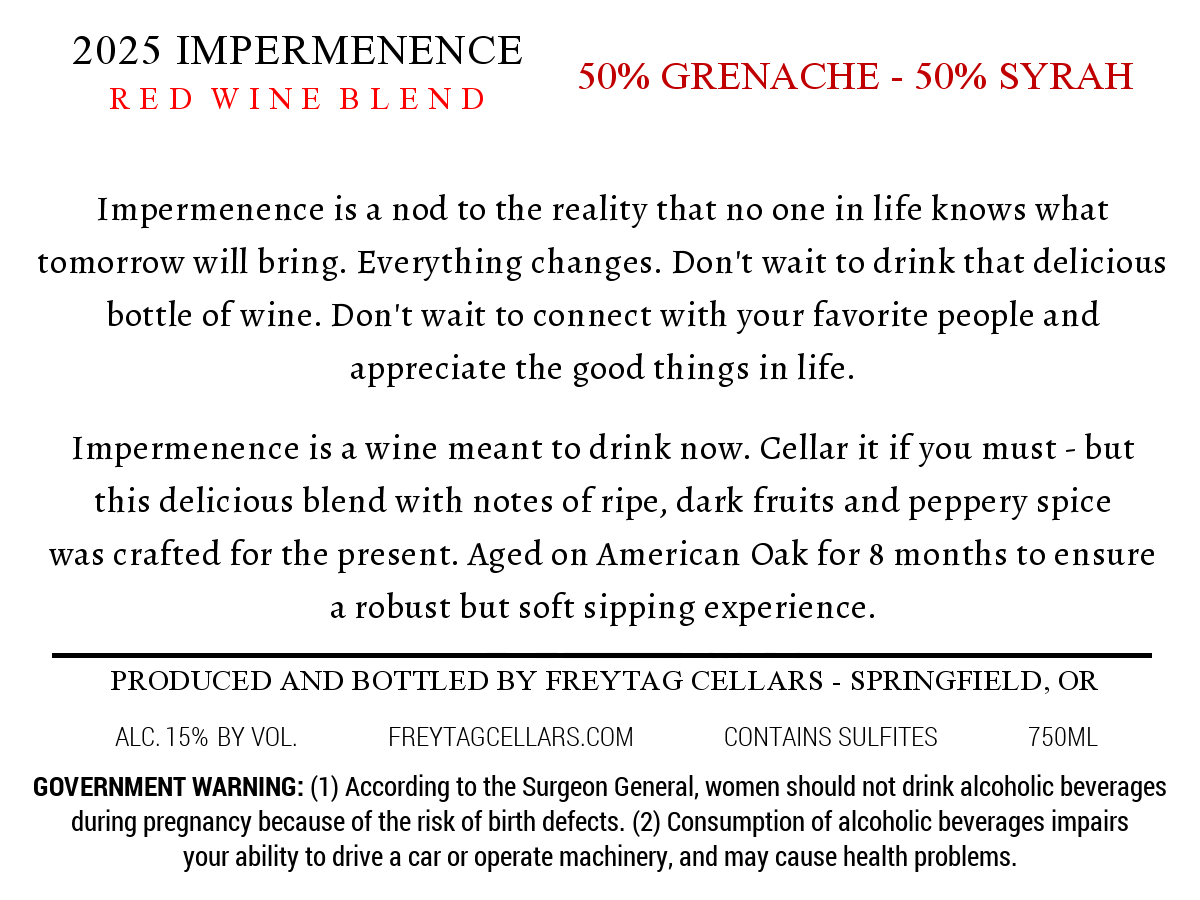 2025 IMPERMENENCE
RED WINE BLEND

50% GRENACHE - 50% SYRAH

Impermenence is a nod to the reality that no one in life knows what tomorrow will bring. Everything changes. Don't wait to drink that delicious bottle of wine. Don't wait to connect with your favorite people and appreciate the good things in life.

Impermenence is a wine meant to drink now. Cellar it if you must - but this delicious blend with notes of ripe, dark fruits and peppery spice was crafted for the present. Aged on American Oak for 8 months to ensure a robust but soft sipping experience.

PRODUCED AND BOTTLED BY FREYTAG CELLARS - SPRINGFIELD, OR

ALC. 15% BY VOL.   FREYTAGCELLARS.COM   CONTAINS SULFITES   750ML

GOVERNMENT WARNING: (1) According to the Surgeon General, women should not drink alcoholic beverages during pregnancy because of the risk of birth defects. (2) Consumption of alcoholic beverages impairs your ability to drive a car or operate machinery, and may cause health problems.